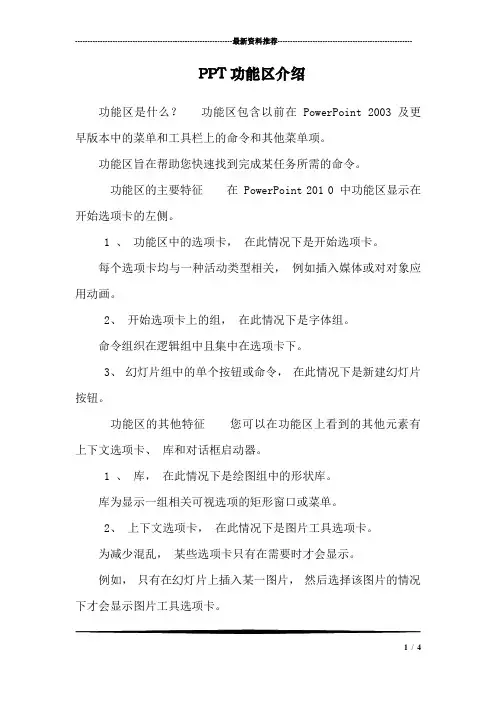 最新资料推荐

PPT 功能区介绍

功能区是什么？ 功能区包含以前在 PowerPoint 2003 及更早版本中的菜单和工具栏上的命令和其他菜单项。

功能区旨在帮助您快速找到完成某任务所需的命令。

功能区的主要特征 在 PowerPoint 201 0 中功能区显示在开始选项卡的左侧。

1 、 功能区中的选项卡， 在此情况下是开始选项卡。

每个选项卡均与一种活动类型相关， 例如插入媒体或对对象应用动画。

2、 开始选项卡上的组， 在此情况下是字体组。

命令组织在逻辑组中且集中在选项卡下。

3、 幻灯片组中的单个按钮或命令， 在此情况下是新建幻灯片按钮。

功能区的其他特征 您可以在功能区上看到的其他元素有上下文选项卡、 库和对话框启动器。

1 、 库， 在此情况下是绘图组中的形状库。

库为显示一组相关可视选项的矩形窗口或菜单。

2、 上下文选项卡， 在此情况下是图片工具选项卡。

为减少混乱， 某些选项卡只有在需要时才会显示。

例如， 只有在幻灯片上插入某一图片， 然后选择该图片的情况下才会显示图片工具选项卡。

1 / 4